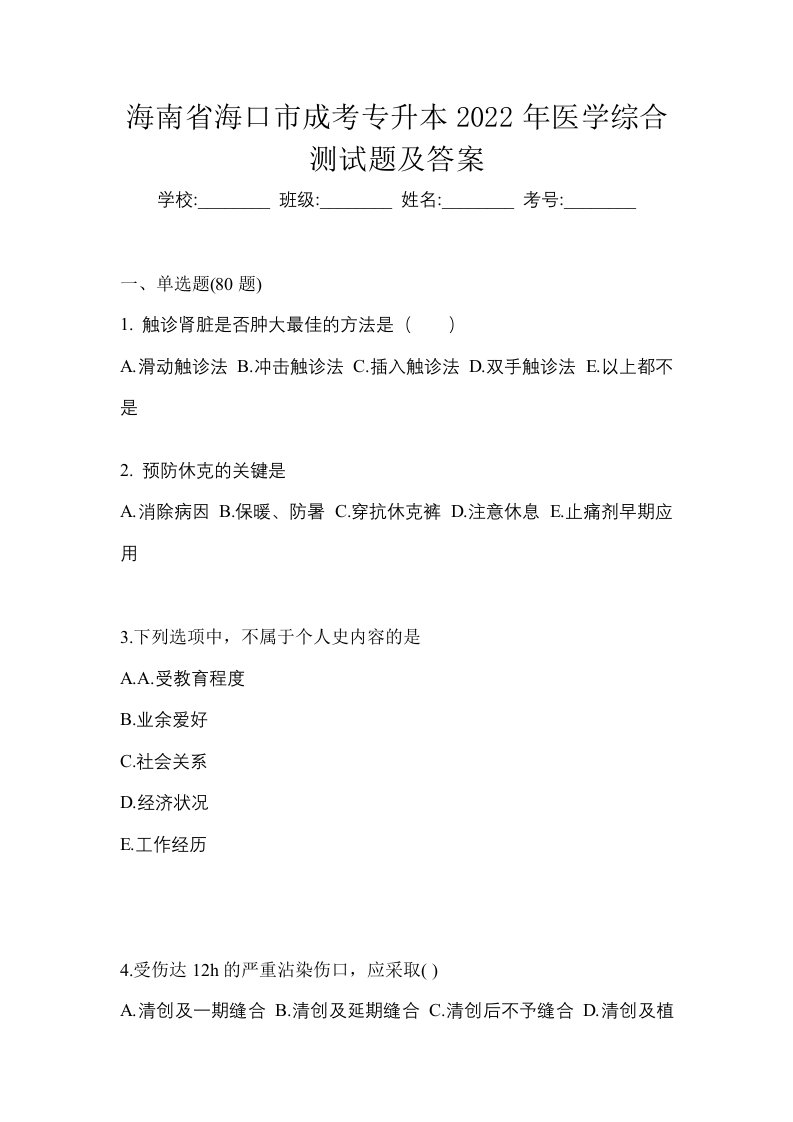 海南省海口市成考专升本 2022 年医学综合测试题及答案

学校:________ 班级:________ 姓名:________ 考号:________

一、单选题(80 题)

1. 触诊肾脏是否肿大最佳的方法是（　　）

A.滑动触诊法 B.冲击触诊法 C.插入触诊法 D.双手触诊法 E.以上都不是

2. 预防休克的关键是

A.消除病因 B.保暖、防暑 C.穿抗休克裤 D.注意休息 E.止痛剂早期应用

3.下列选项中，不属于个人史内容的是

A.A.受教育程度

B.业余爱好

C.社会关系

D.经济状况

E.工作经历

4.受伤达 12h 的严重沾染伤口，应采取( )

A.清创及一期缝合 B.清创及延期缝合 C.清创后不予缝合 D.清创及植